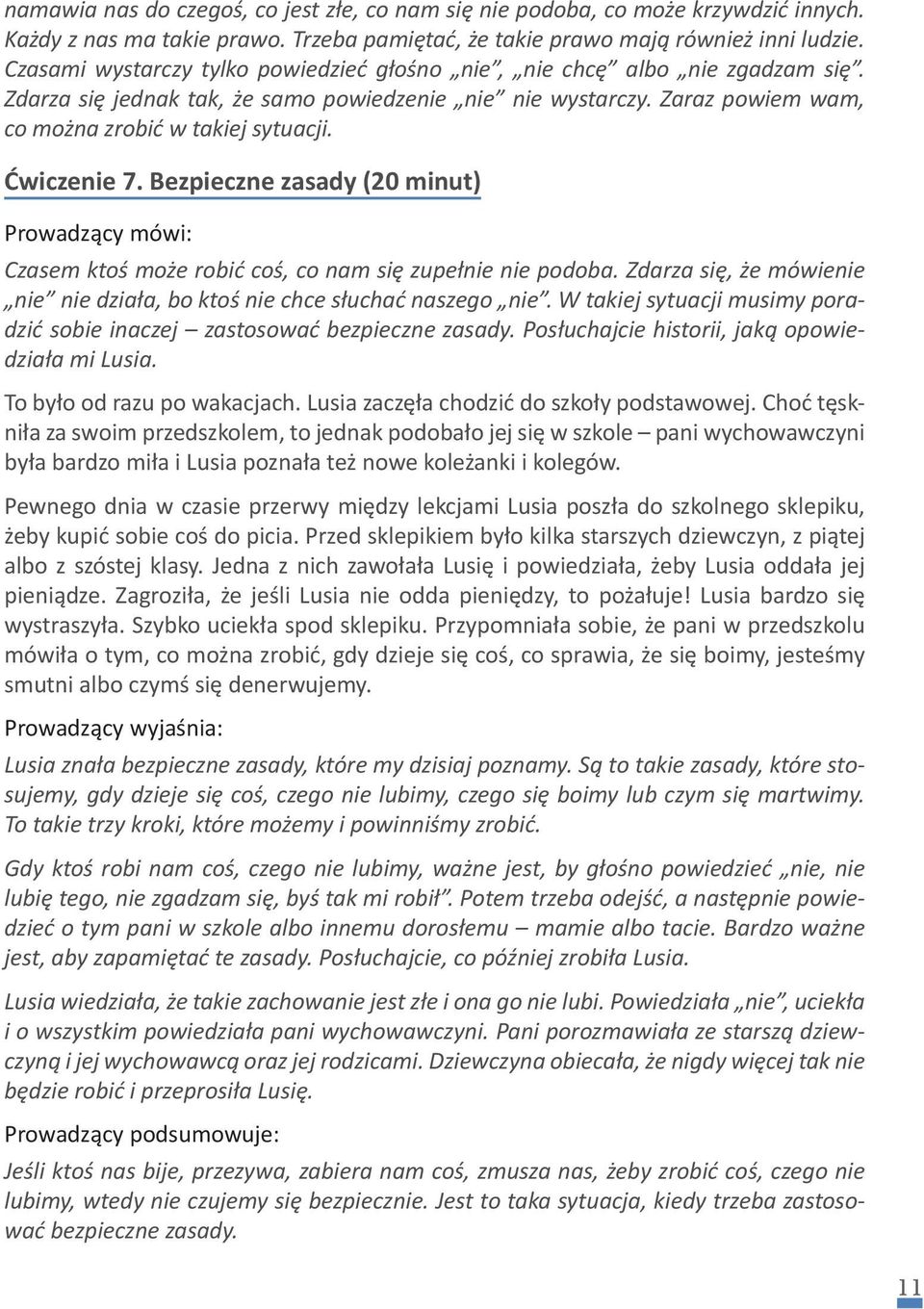 namawia nas do czegoś, co jest złe, co nam się nie podoba, co może krzywdzić innych. Każdy z nas ma takie prawo. Trzeba pamiętać, że takie prawo mają również inni ludzie. Czasami wystarczy tylko powiedzieć głośno „nie”, „nie chcę” albo „nie zgadzam się”. Zdarza się jednak tak, że samo powiedzenie „nie” nie wystarczy. Zaraz powiem wam, co można zrobić w takiej sytuacji.

Ćwiczenie 7. Bezpieczne zasady (20 minut)

Prowadzący mówi:

Czasem ktoś może robić coś, co nam się zupełnie nie podoba. Zdarza się, że mówienie „nie” nie działa, bo ktoś nie chce słuchać naszego „nie”. W takiej sytuacji musimy poradzić sobie inaczej – zastosować bezpieczne zasady. Posłuchajcie historii, jaką opowiedziała mi Lusia.

To było od razu po wakacjach. Lusia zaczęła chodzić do szkoły podstawowej. Choć tęskniła za swoim przedszkolem, to jednak podobało jej się w szkole – pani wychowawczyni była bardzo miła i Lusia poznała też nowe koleżanki i kolegów.

Pewnego dnia w czasie przerwy między lekcjami Lusia poszła do szkolnego sklepiku, żeby kupić sobie coś do picia. Przed sklepikiem było kilka starszych dziewczyn, z piątej albo z szóstej klasy. Jedna z nich zawołała Lusię i powiedziała, żeby Lusia oddała jej pieniądze. Zagroziła, że jeśli Lusia nie odda pieniędzy, to pożałuje! Lusia bardzo się wystraszyła. Szybko uciekła spod sklepiku. Przypomniała sobie, że pani w przedszkolu mówiła o tym, co można zrobić, gdy dzieje się coś, co sprawia, że się boimy, jesteśmy smutni albo czymś się denerwujemy.

Prowadzący wyjaśnia:

Lusia znała bezpieczne zasady, które my dzisiaj poznamy. Są to takie zasady, które stosujemy, gdy dzieje się coś, czego nie lubimy, czego się boimy lub czym się martwimy. To takie trzy kroki, które możemy i powinniśmy zrobić.

Gdy ktoś robi nam coś, czego nie lubimy, ważne jest, by głośno powiedzieć „nie, nie lubię tego, nie zgadzam się, byś tak mi robił”. Potem trzeba odejść, a następnie powiedzieć o tym pani w szkole albo innemu dorosłemu – mamie albo tacie. Bardzo ważne jest, aby zapamiętać te zasady. Posłuchajcie, co później zrobiła Lusia.

Lusia wiedziała, że takie zachowanie jest złe i ona go nie lubi. Powiedziała „nie”, uciekła i o wszystkim powiedziała pani wychowawczyni. Pani porozmawiała ze starszą dziewczyną i jej wychowawcą oraz jej rodzicami. Dziewczyna obiecała, że nigdy więcej tak nie będzie robić i przeprosiła Lusię.

Prowadzący podsumowuje:

Jeśli ktoś nas bije, przezywa, zabiera nam coś, zmusza nas, żeby zrobić coś, czego nie lubimy, wtedy nie czujemy się bezpiecznie. Jest to taka sytuacja, kiedy trzeba zastosować bezpieczne zasady.

11